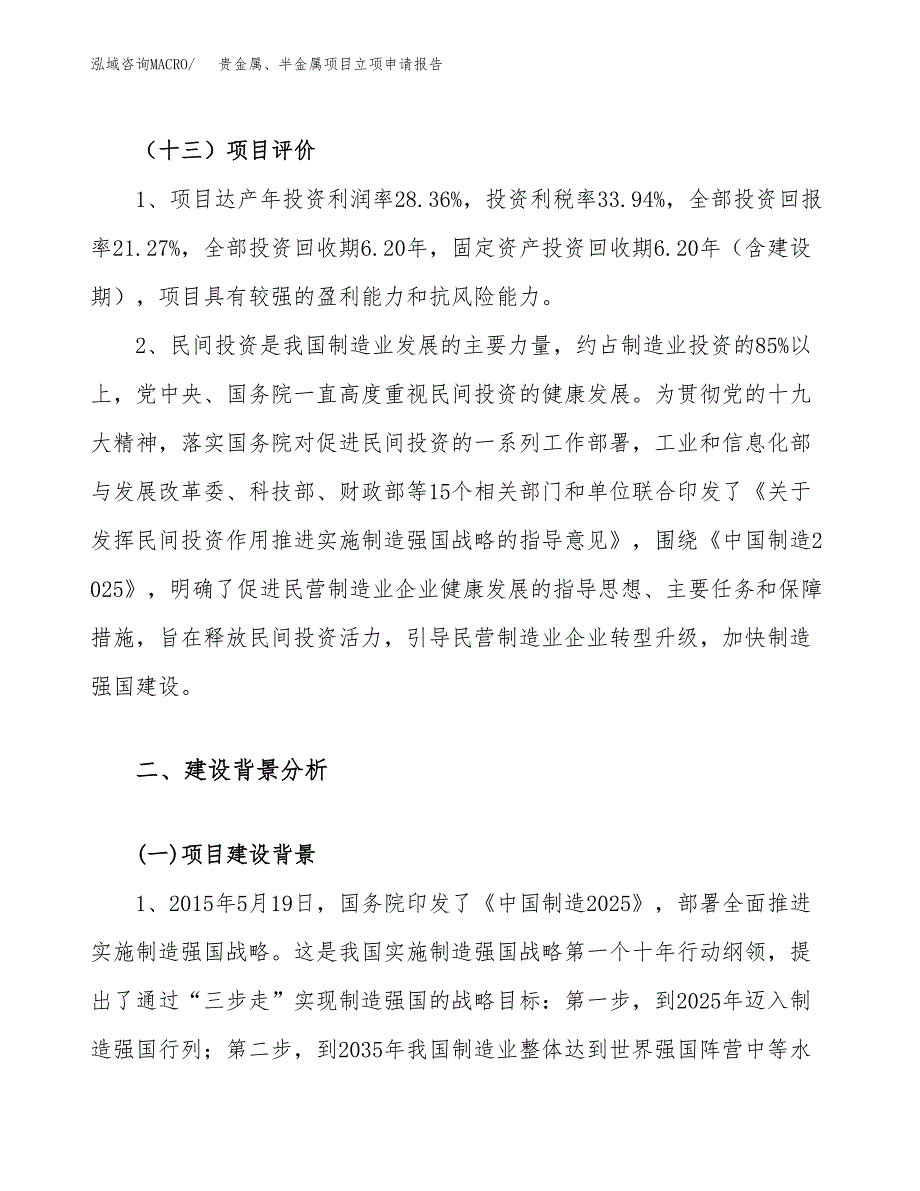 泓域咨询MACRO/　贵金属、半金属项目立项申请报告

（十三）项目评价

1、项目达产年投资利润率28.36%，投资利税率33.94%，全部投资回报率21.27%，全部投资回收期6.20年，固定资产投资回收期6.20年（含建设期），项目具有较强的盈利能力和抗风险能力。

2、民间投资是我国制造业发展的主要力量，约占制造业投资的85%以上，党中央、国务院一直高度重视民间投资的健康发展。为贯彻党的十九大精神，落实国务院对促进民间投资的一系列工作部署，工业和信息化部与发展改革委、科技部、财政部等15个相关部门和单位联合印发了《关于发挥民间投资作用推进实施制造强国战略的指导意见》，围绕《中国制造2025》，明确了促进民营制造业企业健康发展的指导思想、主要任务和保障措施，旨在释放民间投资活力，引导民营制造业企业转型升级，加快制造强国建设。

二、建设背景分析

(一)项目建设背景

1、2015年5月19日，国务院印发了《中国制造2025》，部署全面推进实施制造强国战略。这是我国实施制造强国战略第一个十年行动纲领，提出了通过“三步走”实现制造强国的战略目标：第一步，到2025年迈入制造强国行列；第二步，到2035年我国制造业整体达到世界强国阵营中等水